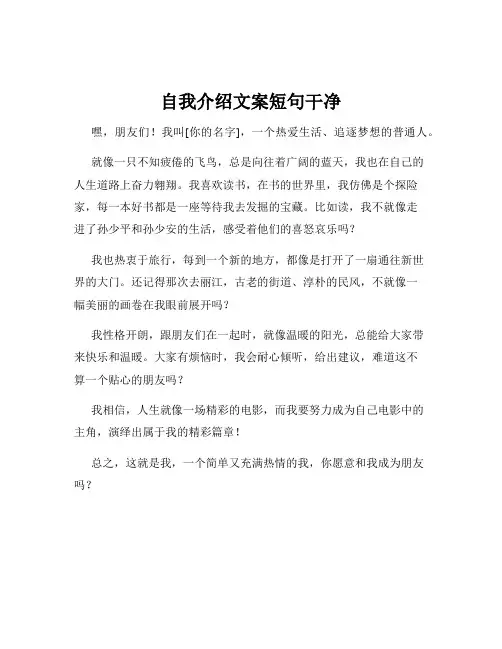 自我介绍文案短句干净

嘿，朋友们！我叫[你的名字]，一个热爱生活、追逐梦想的普通人。

就像一只不知疲倦的飞鸟，总是向往着广阔的蓝天，我也在自己的人生道路上奋力翱翔。我喜欢读书，在书的世界里，我仿佛是个探险家，每一本好书都是一座等待我去发掘的宝藏。比如读，我不就像走进了孙少平和孙少安的生活，感受着他们的喜怒哀乐吗？

我也热衷于旅行，每到一个新的地方，都像是打开了一扇通往新世界的大门。还记得那次去丽江，古老的街道、淳朴的民风，不就像一幅美丽的画卷在我眼前展开吗？

我性格开朗，跟朋友们在一起时，就像温暖的阳光，总能给大家带来快乐和温暖。大家有烦恼时，我会耐心倾听，给出建议，难道这不算一个贴心的朋友吗？

我相信，人生就像一场精彩的电影，而我要努力成为自己电影中的主角，演绎出属于我的精彩篇章！

总之，这就是我，一个简单又充满热情的我，你愿意和我成为朋友吗？